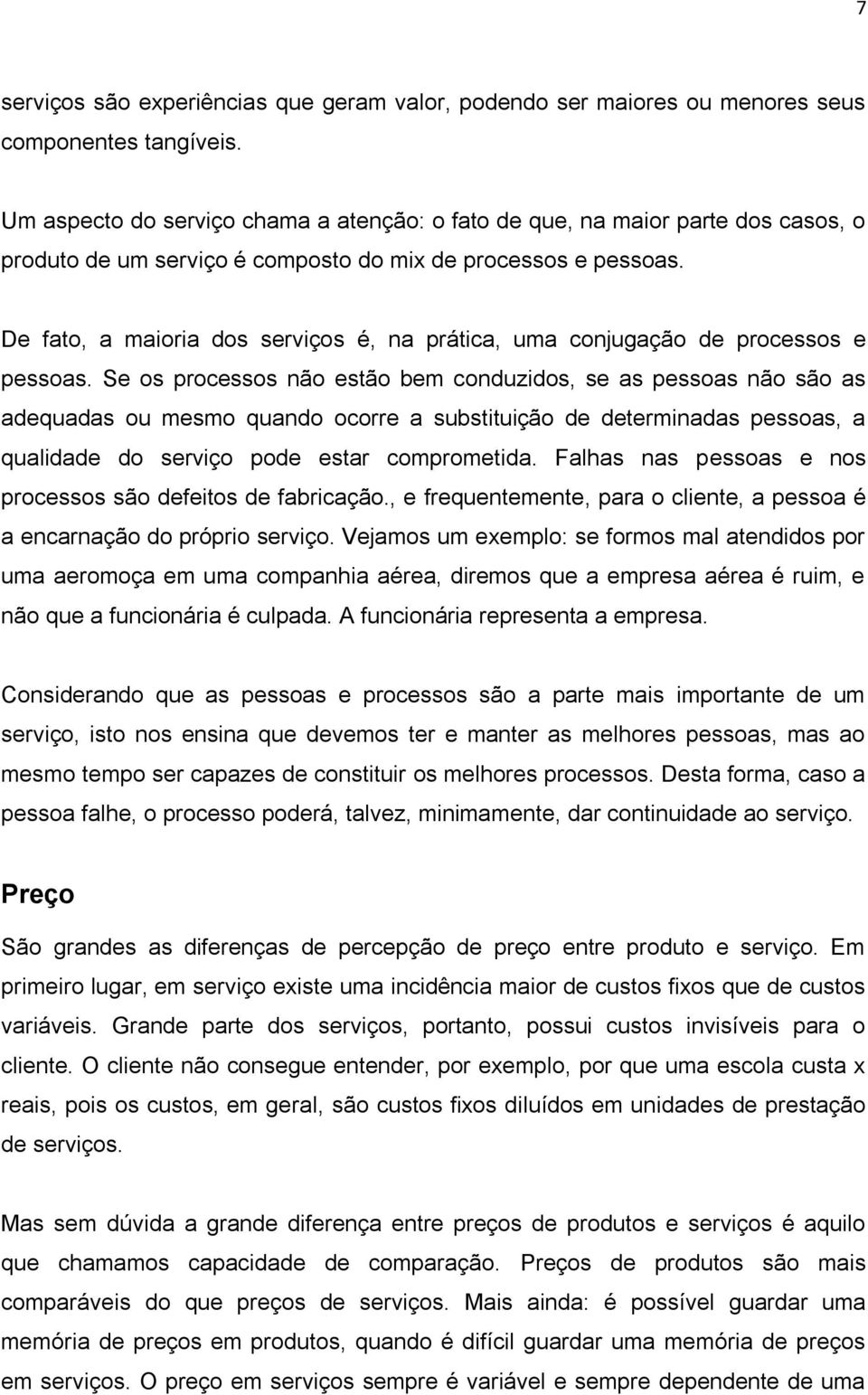 7

serviços são experiências que geram valor, podendo ser maiores ou menores seus componentes tangíveis.

Um aspecto do serviço chama a atenção: o fato de que, na maior parte dos casos, o produto de um serviço é composto do mix de processos e pessoas.

De fato, a maioria dos serviços é, na prática, uma conjugação de processos e pessoas. Se os processos não estão bem conduzidos, se as pessoas não são as adequadas ou mesmo quando ocorre a substituição de determinadas pessoas, a qualidade do serviço pode estar comprometida. Falhas nas pessoas e nos processos são defeitos de fabricação., e frequentemente, para o cliente, a pessoa é a encarnação do próprio serviço. Vejamos um exemplo: se formos mal atendidos por uma aeromoça em uma companhia aérea, diremos que a empresa aérea é ruim, e não que a funcionária é culpada. A funcionária representa a empresa.

Considerando que as pessoas e processos são a parte mais importante de um serviço, isto nos ensina que devemos ter e manter as melhores pessoas, mas ao mesmo tempo ser capazes de constituir os melhores processos. Desta forma, caso a pessoa falhe, o processo poderá, talvez, minimamente, dar continuidade ao serviço.

Preço

São grandes as diferenças de percepção de preço entre produto e serviço. Em primeiro lugar, em serviço existe uma incidência maior de custos fixos que de custos variáveis. Grande parte dos serviços, portanto, possui custos invisíveis para o cliente. O cliente não consegue entender, por exemplo, por que uma escola custa x reais, pois os custos, em geral, são custos fixos diluídos em unidades de prestação de serviços.

Mas sem dúvida a grande diferença entre preços de produtos e serviços é aquilo que chamamos capacidade de comparação. Preços de produtos são mais comparáveis do que preços de serviços. Mais ainda: é possível guardar uma memória de preços em produtos, quando é difícil guardar uma memória de preços em serviços. O preço em serviços sempre é variável e sempre dependente de uma